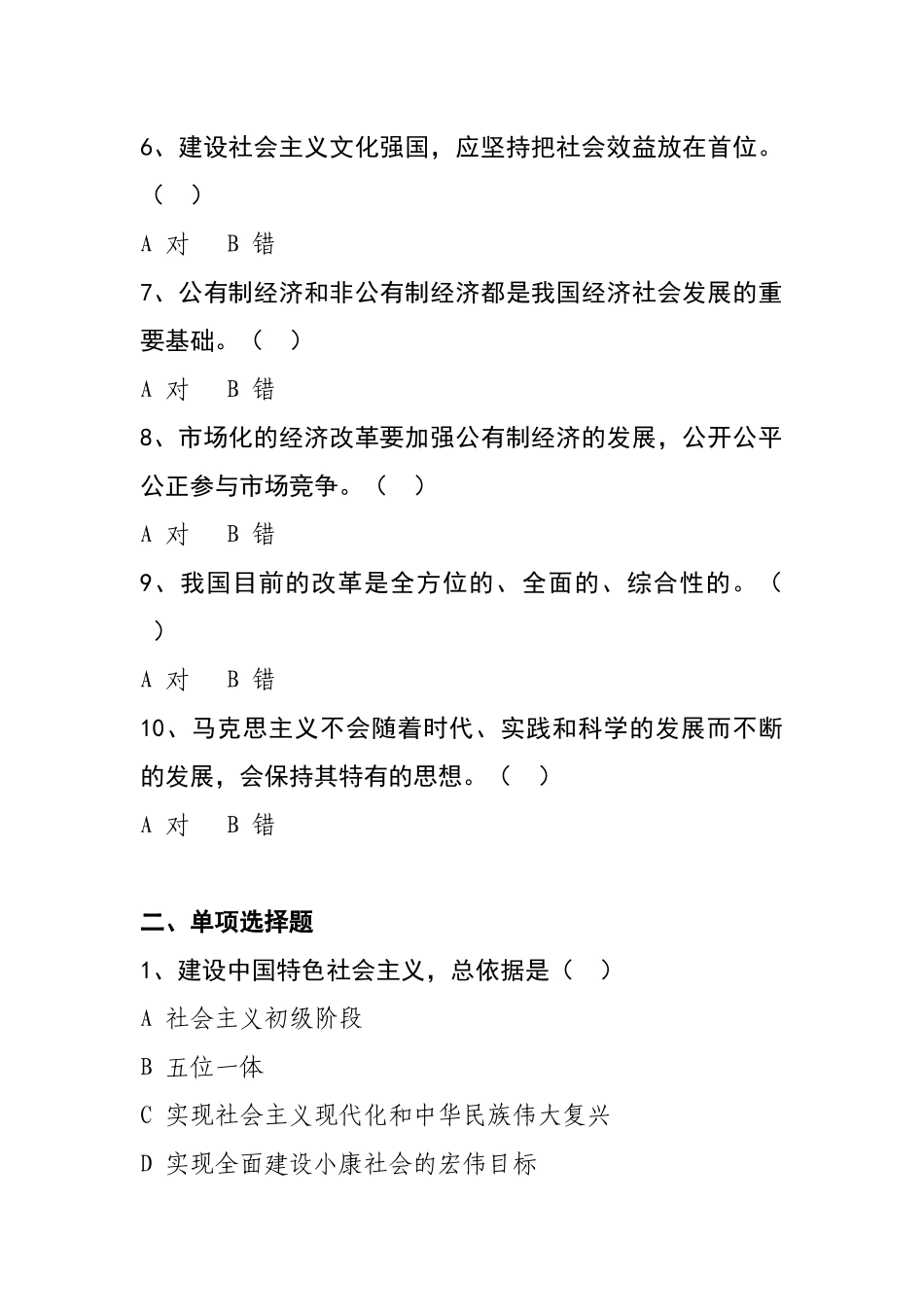 6、建设社会主义文化强国，应坚持把社会效益放在首位。（ ）

A 对　B 错

7、公有制经济和非公有制经济都是我国经济社会发展的重要基础。（ ）

A 对　B 错

8、市场化的经济改革要加强公有制经济的发展，公开公平公正参与市场竞争。（ ）

A 对　B 错

9、我国目前的改革是全方位的、全面的、综合性的。（ ）

A 对　B 错

10、马克思主义不会随着时代、实践和科学的发展而不断的发展，会保持其特有的思想。（ ）

A 对　B 错

二、单项选择题

1、建设中国特色社会主义，总依据是（ ）

A 社会主义初级阶段

B 五位一体

C 实现社会主义现代化和中华民族伟大复兴

D 实现全面建设小康社会的宏伟目标